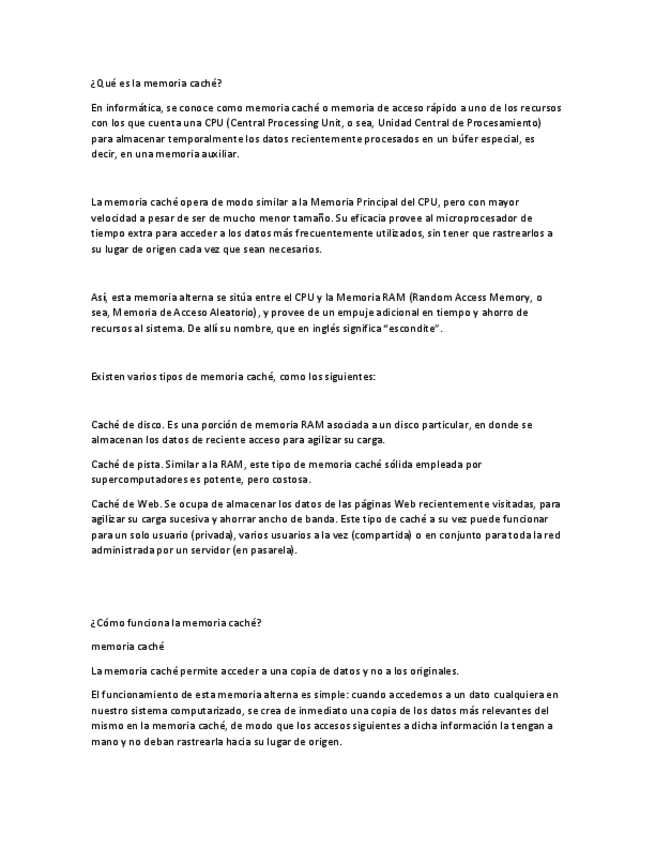 ¿Qué es la memoria caché?

En informática, se conoce como memoria caché o memoria de acceso rápido a uno de los recursos con los que cuenta una CPU (Central Processing Unit, o sea, Unidad Central de Procesamiento) para almacenar temporalmente los datos recientemente procesados en un búfer especial, es decir, en una memoria auxiliar.

La memoria caché opera de modo similar a la Memoria Principal del CPU, pero con mayor velocidad a pesar de ser de mucho menor tamaño. Su eficacia provee al microprocesador de tiempo extra para acceder a los datos más frecuentemente utilizados, sin tener que rastrearlos a su lugar de origen cada vez que sean necesarios.

Así, esta memoria alterna se sitúa entre el CPU y la Memoria RAM (Random Access Memory, o sea, Memoria de Acceso Aleatorio), y provee de un empuje adicional en tiempo y ahorro de recursos al sistema. De allí su nombre, que en inglés significa "escondite".

Existen varios tipos de memoria caché, como los siguientes:

Caché de disco. Es una porción de memoria RAM asociada a un disco particular, en donde se almacenan los datos de reciente acceso para agilizar su carga.

Caché de pista. Similar a la RAM, este tipo de memoria caché sólida empleada por supercomputadores es potente, pero costosa.

Caché de Web. Se ocupa de almacenar los datos de las páginas Web recientemente visitadas, para agilizar su carga sucesiva y ahorrar ancho de banda. Este tipo de caché a su vez puede funcionar para un solo usuario (privada), varios usuarios a la vez (compartida) o en conjunto para toda la red administrada por un servidor (en pasarela).

¿Cómo funciona la memoria caché?

memoria caché

La memoria caché permite acceder a una copia de datos y no a los originales.

El funcionamiento de esta memoria alterna es simple: cuando accedemos a un dato cualquiera en nuestro sistema computarizado, se crea de inmediato una copia de los datos más relevantes del mismo en la memoria caché, de modo que los accesos siguientes a dicha información la tengan a mano y no deban rastrearla hacia su lugar de origen.